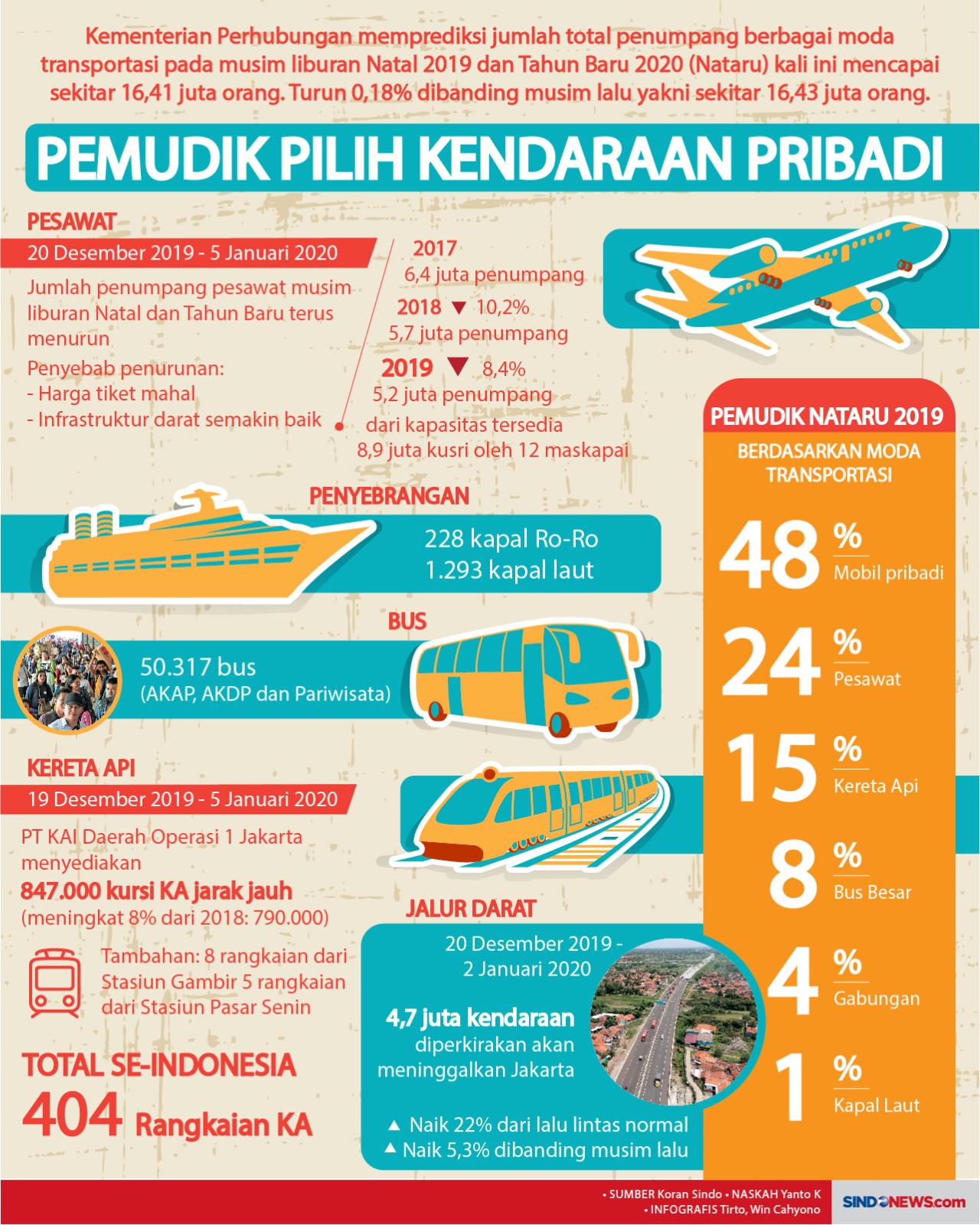 Kementerian Perhubungan memprediksi jumlah total penumpang berbagai moda transportasi pada musim liburan Natal 2019 dan Tahun Baru 2020 (Nataru) kali ini mencapai sekitar 16,41 juta orang. Turun 0,18% dibanding musim lalu yakni sekitar 16,43 juta orang.

PEMUDIK PILIH KENDARAAN PRIBADI

PESAWAT
20 Desember 2019 - 5 Januari 2020
Jumlah penumpang pesawat musim liburan Natal dan Tahun Baru terus menurun
Penyebab penurunan:
- Harga tiket mahal
- Infrastruktur darat semakin baik

2017
6,4 juta penumpang
2018 ▼ 10,2%
5,7 juta penumpang
2019 ▼ 8,4%
5,2 juta penumpang
dari kapasitas tersedia
8,9 juta kusri oleh 12 maskapai

PENYEBRANGAN
228 kapal Ro-Ro
1.293 kapal laut

BUS
50.317 bus
(AKAP, AKDP dan Pariwisata)

KERETA API
19 Desember 2019 - 5 Januari 2020
PT KAI Daerah Operasi 1 Jakarta menyediakan
847.000 kursi KA jarak jauh
(meningkat 8% dari 2018: 790.000)
Tambahan: 8 rangkaian dari Stasiun Gambir 5 rangkaian dari Stasiun Pasar Senin

TOTAL SE-INDONESIA
404 Rangkaian KA

JALUR DARAT
20 Desember 2019 - 2 Januari 2020
4,7 juta kendaraan
diperkirakan akan meninggalkan Jakarta
▲ Naik 22% dari lalu lintas normal
▲ Naik 5,3% dibanding musim lalu

PEMUDIK NATARU 2019
BERDASARKAN MODA TRANSPORTASI
48 % Mobil pribadi
24 % Pesawat
15 % Kereta Api
8 % Bus Besar
4 % Gabungan
1 % Kapal Laut

• SUMBER Koran Sindo • NASKAH Yanto K
• INFOGRAFIS Tirto, Win Cahyono
SINDONEWS.com